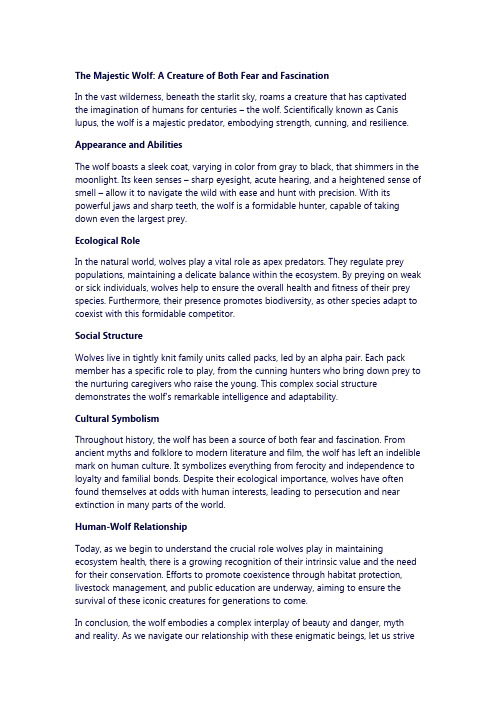 The Majestic Wolf: A Creature of Both Fear and Fascination

In the vast wilderness, beneath the starlit sky, roams a creature that has captivated the imagination of humans for centuries – the wolf. Scientifically known as Canis lupus, the wolf is a majestic predator, embodying strength, cunning, and resilience.

Appearance and Abilities

The wolf boasts a sleek coat, varying in color from gray to black, that shimmers in the moonlight. Its keen senses – sharp eyesight, acute hearing, and a heightened sense of smell – allow it to navigate the wild with ease and hunt with precision. With its powerful jaws and sharp teeth, the wolf is a formidable hunter, capable of taking down even the largest prey.

Ecological Role

In the natural world, wolves play a vital role as apex predators. They regulate prey populations, maintaining a delicate balance within the ecosystem. By preying on weak or sick individuals, wolves help to ensure the overall health and fitness of their prey species. Furthermore, their presence promotes biodiversity, as other species adapt to coexist with this formidable competitor.

Social Structure

Wolves live in tightly knit family units called packs, led by an alpha pair. Each pack member has a specific role to play, from the cunning hunters who bring down prey to the nurturing caregivers who raise the young. This complex social structure demonstrates the wolf's remarkable intelligence and adaptability.

Cultural Symbolism

Throughout history, the wolf has been a source of both fear and fascination. From ancient myths and folklore to modern literature and film, the wolf has left an indelible mark on human culture. It symbolizes everything from ferocity and independence to loyalty and familial bonds. Despite their ecological importance, wolves have often found themselves at odds with human interests, leading to persecution and near extinction in many parts of the world.

Human-Wolf Relationship

Today, as we begin to understand the crucial role wolves play in maintaining ecosystem health, there is a growing recognition of their intrinsic value and the need for their conservation. Efforts to promote coexistence through habitat protection, livestock management, and public education are underway, aiming to ensure the survival of these iconic creatures for generations to come.

In conclusion, the wolf embodies a complex interplay of beauty and danger, myth and reality. As we navigate our relationship with these enigmatic beings, let us strive